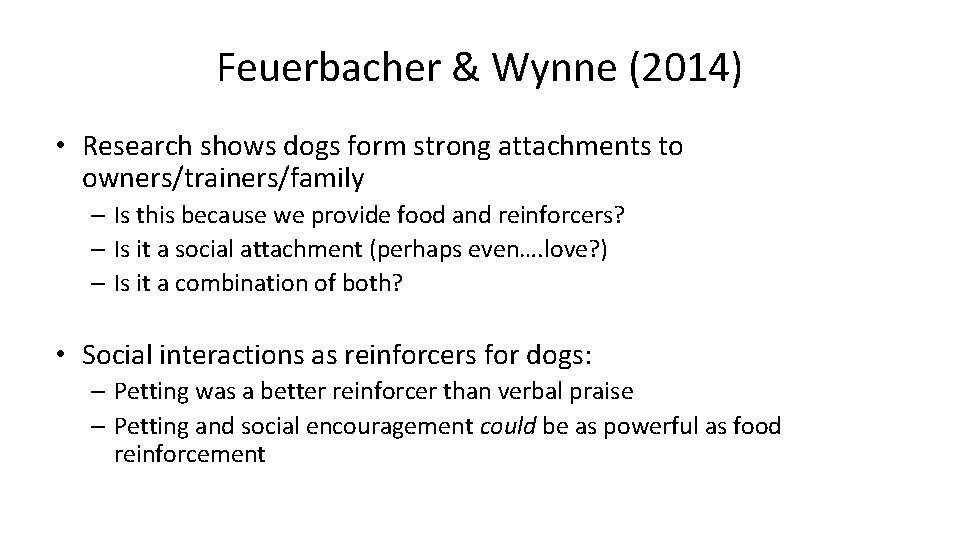 Feuerbacher & Wynne (2014)

• Research shows dogs form strong attachments to owners/trainers/family
– Is this because we provide food and reinforcers?
– Is it a social attachment (perhaps even….love?)
– Is it a combination of both?

• Social interactions as reinforcers for dogs:
– Petting was a better reinforcer than verbal praise
– Petting and social encouragement could be as powerful as food reinforcement